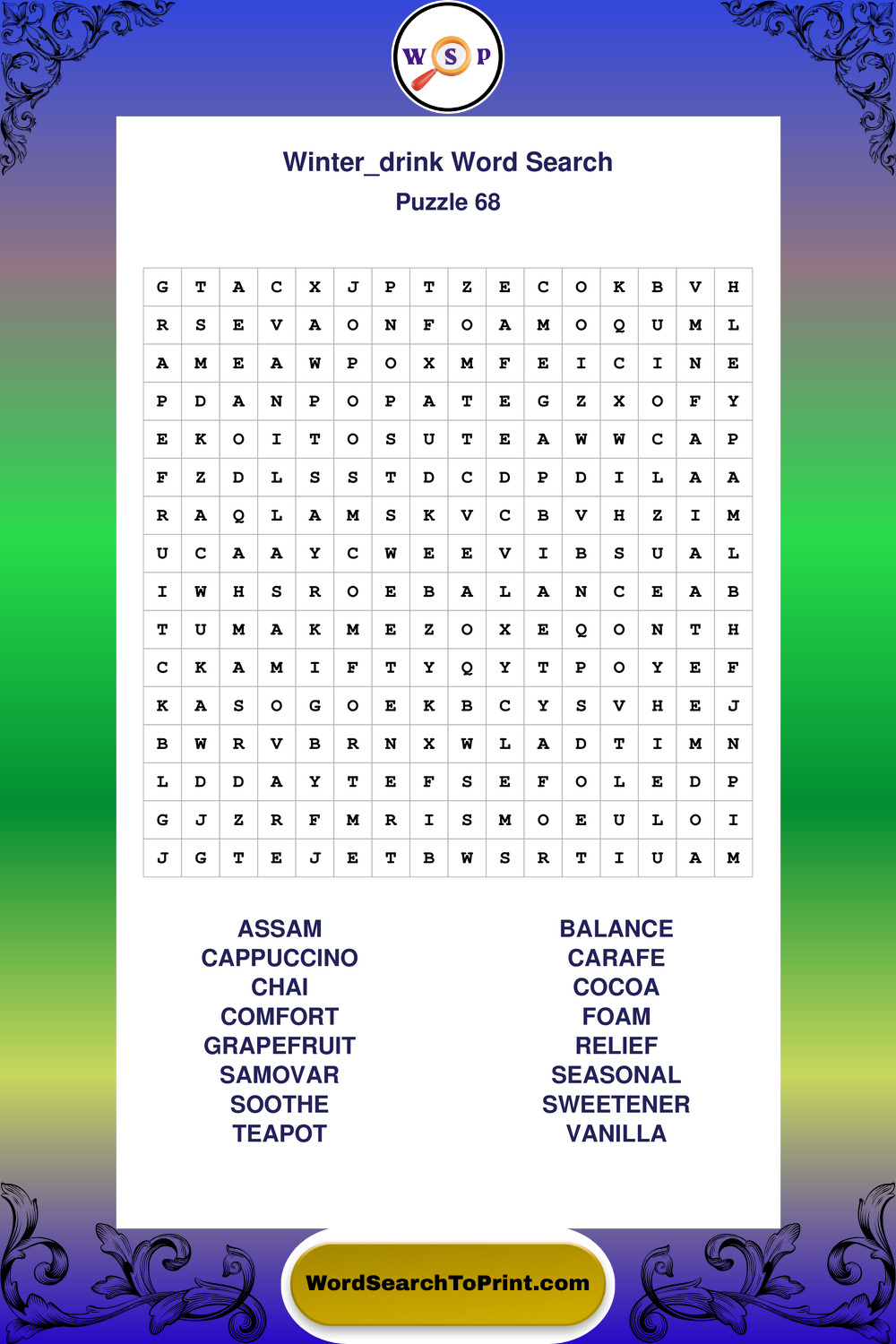 W S P

Winter_drink Word Search
Puzzle 68

| G | T | A | C | X | J | P | T | Z | E | C | O | K | B | V | H |
|---|---|---|---|---|---|---|---|---|---|---|---|---|---|---|---|
| R | S | E | V | A | O | N | F | O | A | M | O | Q | U | M | L |
| A | M | E | A | W | P | O | X | M | F | E | I | C | I | N | E |
| P | D | A | N | P | O | P | A | T | E | G | Z | X | O | F | Y |
| E | K | O | I | T | O | S | U | T | E | A | W | W | C | A | P |
| F | Z | D | L | S | S | T | D | C | D | P | D | I | L | A | A |
| R | A | Q | L | A | M | S | K | V | C | B | V | H | Z | I | M |
| U | C | A | A | Y | C | W | E | E | V | I | B | S | U | A | L |
| I | W | H | S | R | O | E | B | A | L | A | N | C | E | A | B |
| T | U | M | A | K | M | E | Z | O | X | E | Q | O | N | T | H |
| C | K | A | M | I | F | T | Y | Q | Y | T | P | O | Y | E | F |
| K | A | S | O | G | O | E | K | B | C | Y | S | V | H | E | J |
| B | W | R | V | B | R | N | X | W | L | A | D | T | I | M | N |
| L | D | D | A | Y | T | E | F | S | E | F | O | L | E | D | P |
| G | J | Z | R | F | M | R | I | S | M | O | E | U | L | O | I |
| J | G | T | E | J | E | T | B | W | S | R | T | I | U | A | M |

ASSAM
CAPPUCCINO
CHAI
COMFORT
GRAPEFRUIT
SAMOVAR
SOOTHE
TEAPOT

BALANCE
CARAFE
COCOA
FOAM
RELIEF
SEASONAL
SWEETENER
VANILLA

WordSearchToPrint.com